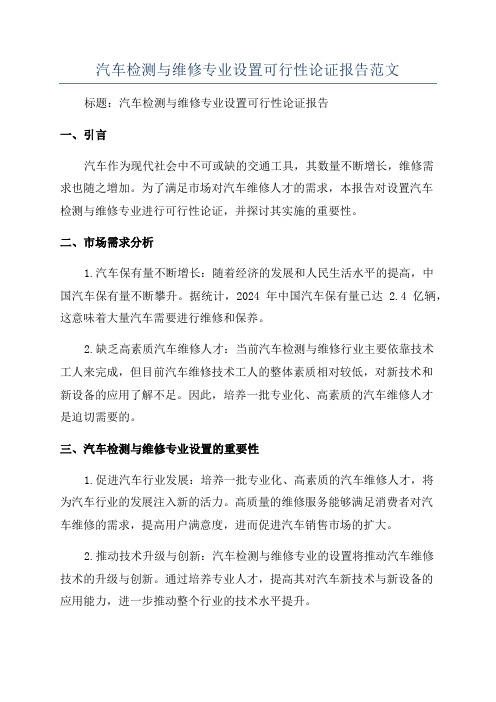 汽车检测与维修专业设置可行性论证报告范文

标题：汽车检测与维修专业设置可行性论证报告

一、引言

汽车作为现代社会中不可或缺的交通工具，其数量不断增长，维修需求也随之增加。为了满足市场对汽车维修人才的需求，本报告对设置汽车检测与维修专业进行可行性论证，并探讨其实施的重要性。

二、市场需求分析

1.汽车保有量不断增长：随着经济的发展和人民生活水平的提高，中国汽车保有量不断攀升。据统计，2024 年中国汽车保有量已达 2.4 亿辆，这意味着大量汽车需要进行维修和保养。

2.缺乏高素质汽车维修人才：当前汽车检测与维修行业主要依靠技术工人来完成，但目前汽车维修技术工人的整体素质相对较低，对新技术和新设备的应用了解不足。因此，培养一批专业化、高素质的汽车维修人才是迫切需要的。

三、汽车检测与维修专业设置的重要性

1.促进汽车行业发展：培养一批专业化、高素质的汽车维修人才，将为汽车行业的发展注入新的活力。高质量的维修服务能够满足消费者对汽车维修的需求，提高用户满意度，进而促进汽车销售市场的扩大。

2.推动技术升级与创新：汽车检测与维修专业的设置将推动汽车维修技术的升级与创新。通过培养专业人才，提高其对汽车新技术与新设备的应用能力，进一步推动整个行业的技术水平提升。